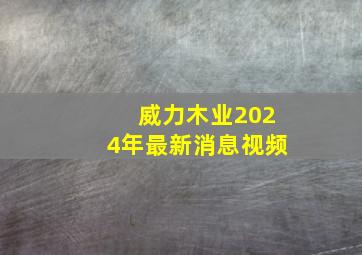 威力木业2024年最新消息视频